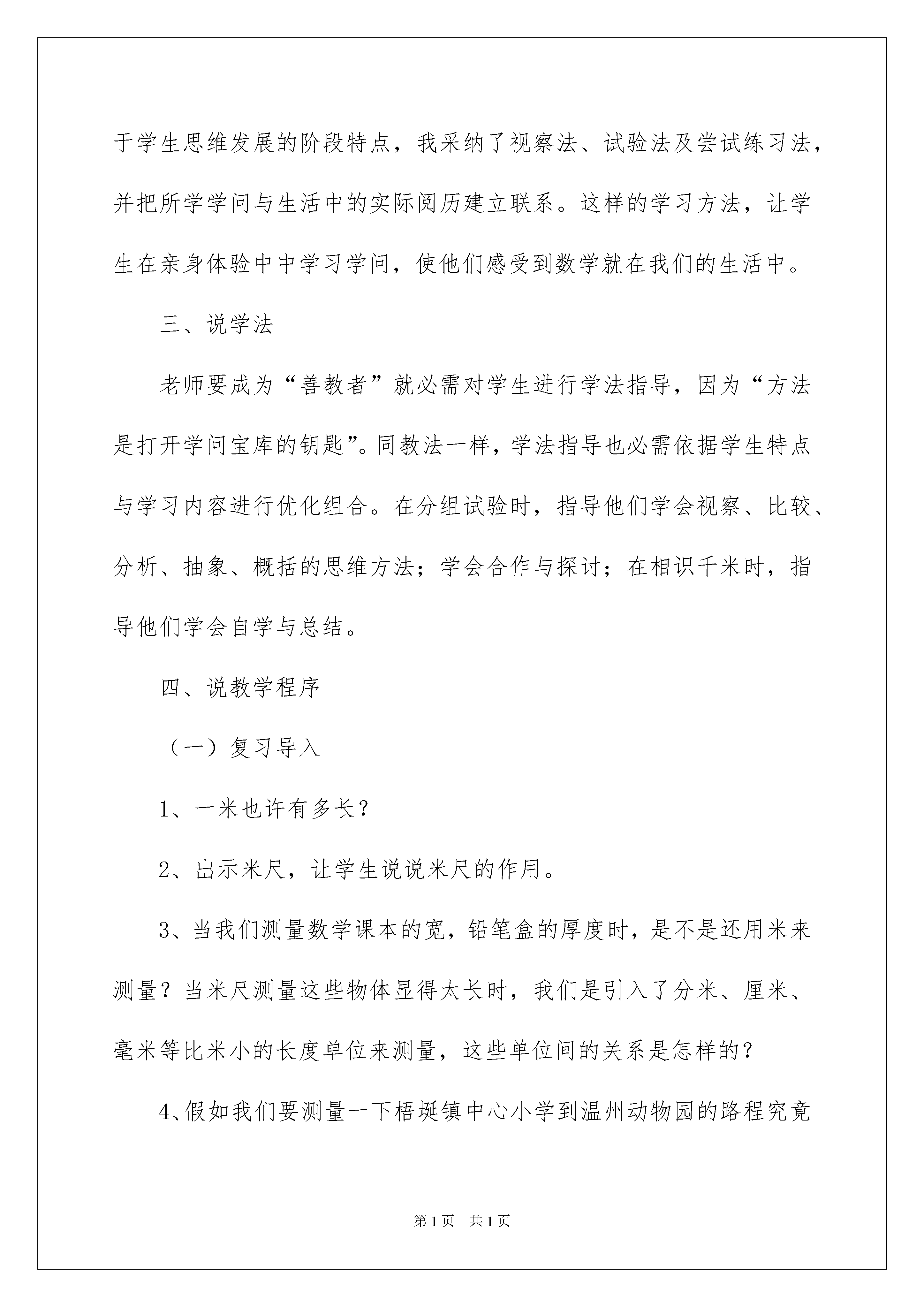 于学生思维发展的阶段特点，我采纳了视察法、试验法及尝试练习法，并把所学学问与生活中的实际阅历建立联系。这样的学习方法，让学生在亲身体验中中学习学问，使他们感受到数学就在我们的生活中。

三、说学法

老师要成为“善教者”就必需对学生进行学法指导，因为“方法是打开学问宝库的钥匙”。同教法一样，学法指导也必需依据学生特点与学习内容进行优化组合。在分组试验时，指导他们学会视察、比较、分析、抽象、概括的思维方法；学会合作与探讨；在相识千米时，指导他们学会自学与总结。

四、说教学程序

（一）复习导入

1、一米也许有多长？

2、出示米尺，让学生说说米尺的作用。

3、当我们测量数学课本的宽，铅笔盒的厚度时，是不是还用米来测量？当米尺测量这些物体显得太长时，我们是引入了分米、厘米、毫米等比米小的长度单位来测量，这些单位间的关系是怎样的？

4、假如我们要测量一下梧埏镇中心小学到温州动物园的路程究竟

第1页 共1页